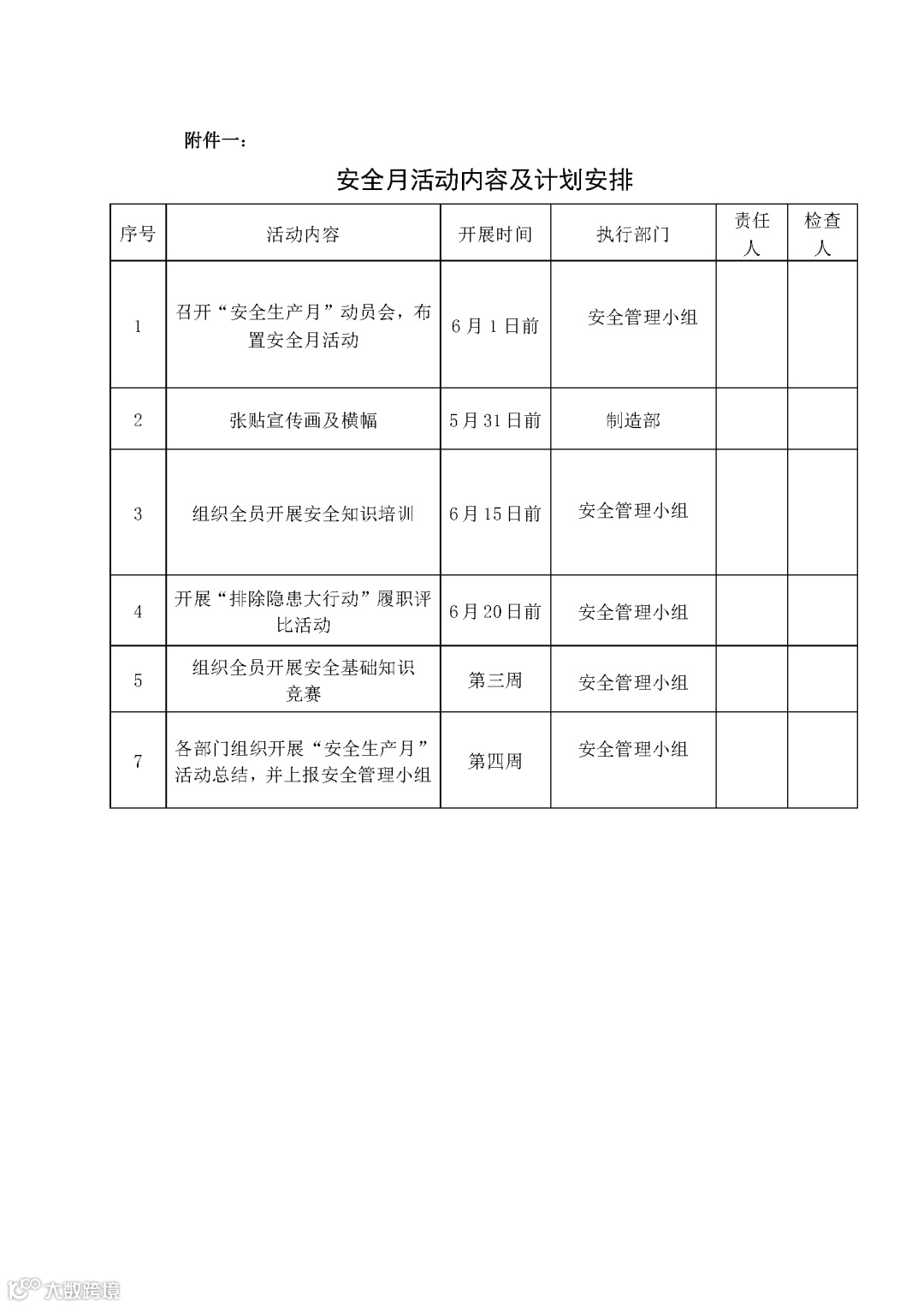 附件一：

安全月活动内容及计划安排

| 序号 | 活动内容 | 开展时间 | 执行部门 | 责任人 | 检查人 |
|---|---|---|---|---|---|
| 1 | 召开“安全生产月”动员会，布置安全月活动 | 6月1日前 | 安全管理小组 | | |
| 2 | 张贴宣传画及横幅 | 5月31日前 | 制造部 | | |
| 3 | 组织全员开展安全知识培训 | 6月15日前 | 安全管理小组 | | |
| 4 | 开展“排除隐患大行动”履职评比活动 | 6月20日前 | 安全管理小组 | | |
| 5 | 组织全员开展安全基础知识竞赛 | 第三周 | 安全管理小组 | | |
| 7 | 各部门组织开展“安全生产月”活动总结，并上报安全管理小组 | 第四周 | 安全管理小组 | | |

大数跨境